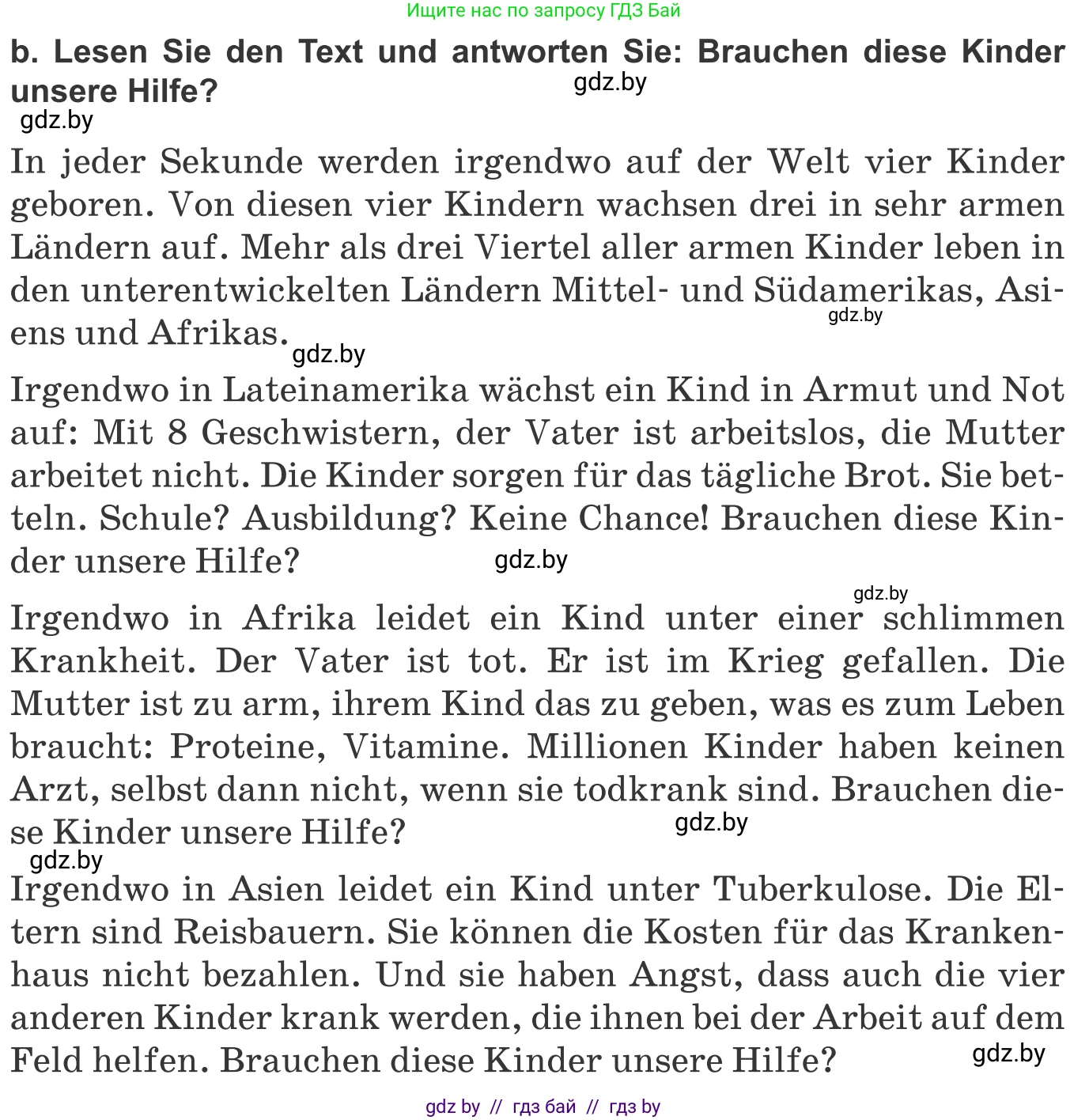 Ищите нас по запросу ГДЗ Бай

b. Lesen Sie den Text und antworten Sie: Brauchen diese Kinder unsere Hilfe?

gdz.by

gdz.by

In jeder Sekunde werden irgendwo auf der Welt vier Kinder geboren. Von diesen vier Kindern wachsen drei in sehr armen Ländern auf. Mehr als drei Viertel aller armen Kinder leben in den unterentwickelten Ländern Mittel- und Südamerikas, Asiens und Afrikas.

gdz.by

gdz.by

Irgendwo in Lateinamerika wächst ein Kind in Armut und Not auf: Mit 8 Geschwistern, der Vater ist arbeitslos, die Mutter arbeitet nicht. Die Kinder sorgen für das tägliche Brot. Sie betteln. Schule? Ausbildung? Keine Chance! Brauchen diese Kinder unsere Hilfe?

gdz.by

gdz.by

Irgendwo in Afrika leidet ein Kind unter einer schlimmen Krankheit. Der Vater ist tot. Er ist im Krieg gefallen. Die Mutter ist zu arm, ihrem Kind das zu geben, was es zum Leben braucht: Proteine, Vitamine. Millionen Kinder haben keinen Arzt, selbst dann nicht, wenn sie todkrank sind. Brauchen diese Kinder unsere Hilfe?

gdz.by

gdz.by

Irgendwo in Asien leidet ein Kind unter Tuberkulose. Die Eltern sind Reisbauern. Sie können die Kosten für das Krankenhaus nicht bezahlen. Und sie haben Angst, dass auch die vier anderen Kinder krank werden, die ihnen bei der Arbeit auf dem Feld helfen. Brauchen diese Kinder unsere Hilfe?

gdz.by

gdz by // гдз бай // гдз by